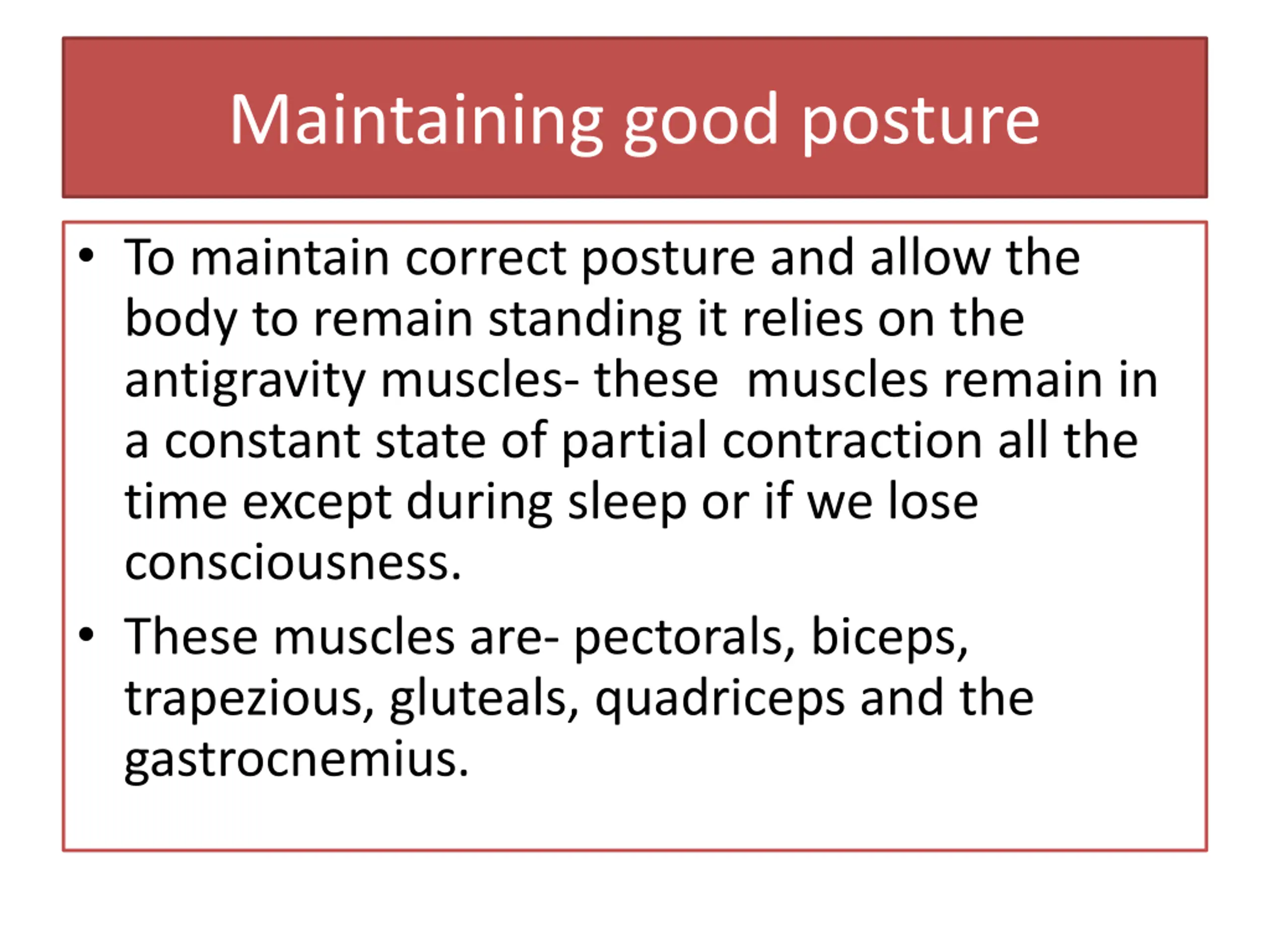 Maintaining good posture

• To maintain correct posture and allow the body to remain standing it relies on the antigravity muscles- these muscles remain in a constant state of partial contraction all the time except during sleep or if we lose consciousness.

• These muscles are- pectorals, biceps, trapezious, gluteals, quadriceps and the gastrocnemius.